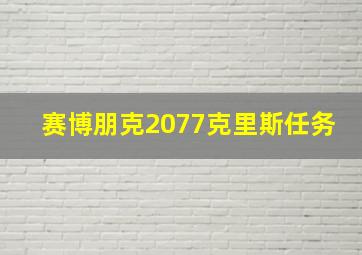 赛博朋克2077克里斯任务